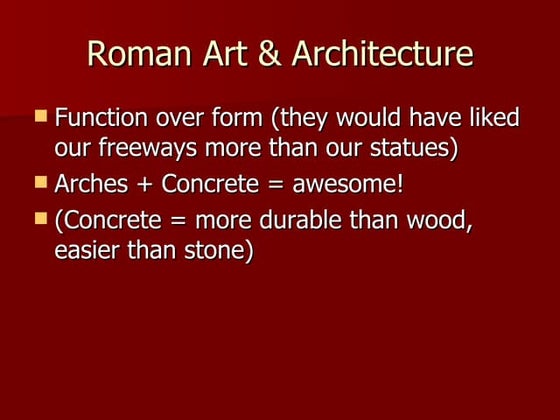 Roman Art & Architecture

- Function over form (they would have liked our freeways more than our statues)
- Arches + Concrete = awesome!
- (Concrete = more durable than wood, easier than stone)